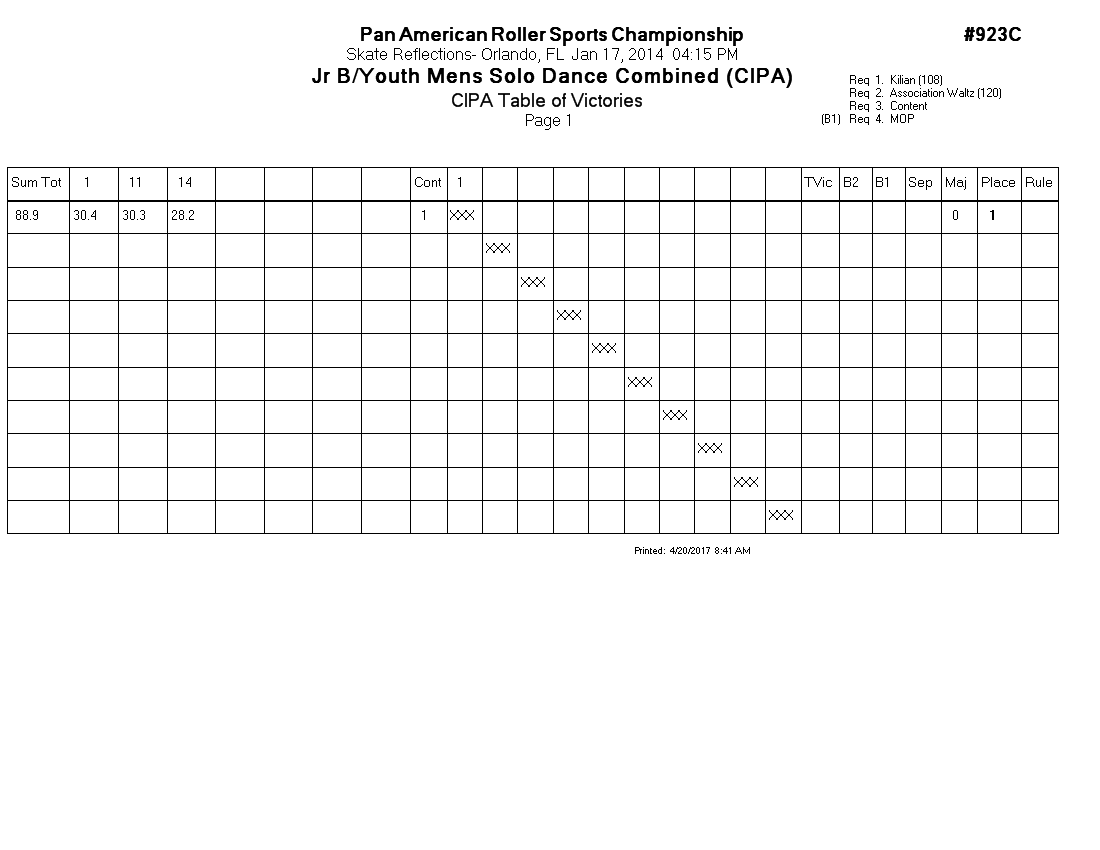 Pan American Roller Sports Championship
#923C
Skate Reflections- Orlando, FL Jan 17, 2014 04:15 PM
Jr B/Youth Mens Solo Dance Combined (CIPA)
CIPA Table of Victories
Page 1

Req 1. Kilian (108)
Req 2. Association Waltz (120)
Req 3. Content
(B1) Req 4. MOP

| Sum Tot | 1 | 11 | 14 | | | | | Cont | 1 | | | | | | | | | | TVic | B2 | B1 | Sep | Maj | Place | Rule |
|---|---|---|---|---|---|---|---|---|---|---|---|---|---|---|---|---|---|---|---|---|---|---|---|---|---|
| 88.9 | 30.4 | 30.3 | 28.2 | | | | | 1 | XXX | | | | | | | | | | | | | | 0 | 1 | |
| | | | | | | | | | | XXX | | | | | | | | | | | | | | | |
| | | | | | | | | | | | XXX | | | | | | | | | | | | | | |
| | | | | | | | | | | | | XXX | | | | | | | | | | | | | |
| | | | | | | | | | | | | | XXX | | | | | | | | | | | | |
| | | | | | | | | | | | | | | XXX | | | | | | | | | | | |
| | | | | | | | | | | | | | | | XXX | | | | | | | | | | |
| | | | | | | | | | | | | | | | | XXX | | | | | | | | | |
| | | | | | | | | | | | | | | | | | XXX | | | | | | | | |
| | | | | | | | | | | | | | | | | | | XXX | | | | | | | |

Printed: 4/20/2017 8:41 AM